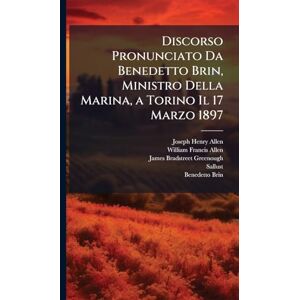 Discorso Pronunciato Da Benedetto Brin, Ministro Della Marina, a Torino Il 17 Marzo 1897

Joseph Henry Allen
William Francis Allen
James Bradstreet Greenough
Sallust
Benedetto Brin